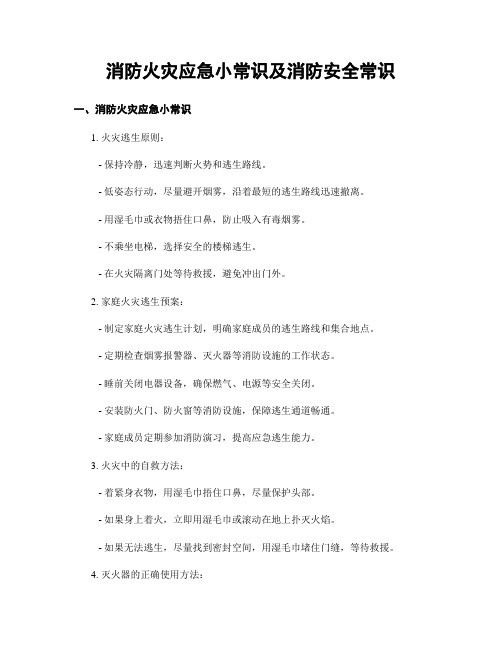 消防火灾应急小常识及消防安全常识

一、消防火灾应急小常识

1. 火灾逃生原则：

- 保持冷静，迅速判断火势和逃生路线。

- 低姿态行动，尽量避开烟雾，沿着最短的逃生路线迅速撤离。

- 用湿毛巾或衣物捂住口鼻，防止吸入有毒烟雾。

- 不乘坐电梯，选择安全的楼梯逃生。

- 在火灾隔离门处等待救援，避免冲出门外。

2. 家庭火灾逃生预案：

- 制定家庭火灾逃生计划，明确家庭成员的逃生路线和集合地点。

- 定期检查烟雾报警器、灭火器等消防设施的工作状态。

- 睡前关闭电器设备，确保燃气、电源等安全关闭。

- 安装防火门、防火窗等消防设施，保障逃生通道畅通。

- 家庭成员定期参加消防演习，提高应急逃生能力。

3. 火灾中的自救方法：

- 着紧身衣物，用湿毛巾捂住口鼻，尽量保护头部。

- 如果身上着火，立即用湿毛巾或滚动在地上扑灭火焰。

- 如果无法逃生，尽量找到密封空间，用湿毛巾堵住门缝，等待救援。

4. 灭火器的正确使用方法：